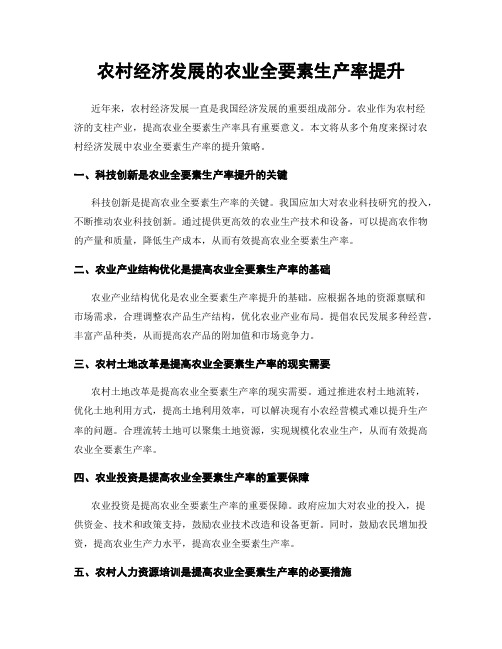 农村经济发展的农业全要素生产率提升

近年来，农村经济发展一直是我国经济发展的重要组成部分。农业作为农村经济的支柱产业，提高农业全要素生产率具有重要意义。本文将从多个角度来探讨农村经济发展中农业全要素生产率的提升策略。

一、科技创新是农业全要素生产率提升的关键

科技创新是提高农业全要素生产率的关键。我国应加大对农业科技研究的投入，不断推动农业科技创新。通过提供更高效的农业生产技术和设备，可以提高农作物的产量和质量，降低生产成本，从而有效提高农业全要素生产率。

二、农业产业结构优化是提高农业全要素生产率的基础

农业产业结构优化是农业全要素生产率提升的基础。应根据各地的资源禀赋和市场需求，合理调整农产品生产结构，优化农业产业布局。提倡农民发展多种经营，丰富产品种类，从而提高农产品的附加值和市场竞争力。

三、农村土地改革是提高农业全要素生产率的现实需要

农村土地改革是提高农业全要素生产率的现实需要。通过推进农村土地流转，优化土地利用方式，提高土地利用效率，可以解决现有小农经营模式难以提升生产率的问题。合理流转土地可以聚集土地资源，实现规模化农业生产，从而有效提高农业全要素生产率。

四、农业投资是提高农业全要素生产率的重要保障

农业投资是提高农业全要素生产率的重要保障。政府应加大对农业的投入，提供资金、技术和政策支持，鼓励农业技术改造和设备更新。同时，鼓励农民增加投资，提高农业生产力水平，提高农业全要素生产率。

五、农村人力资源培训是提高农业全要素生产率的必要措施